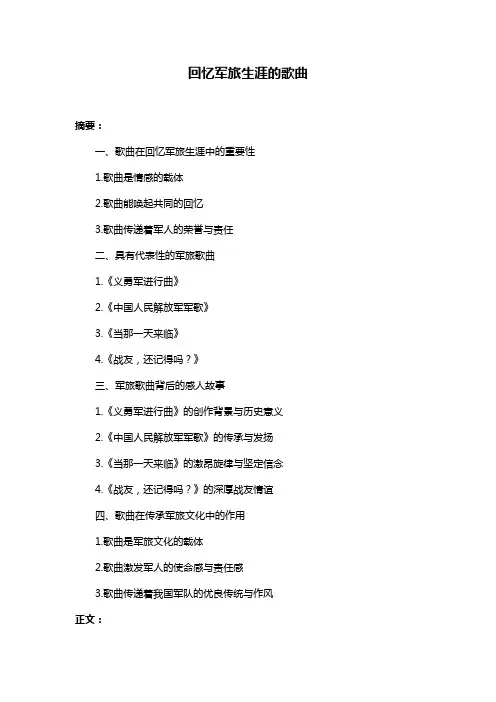 回忆军旅生涯的歌曲

摘要：

一、歌曲在回忆军旅生涯中的重要性

1.歌曲是情感的载体

2.歌曲能唤起共同的回忆

3.歌曲传递着军人的荣誉与责任

二、具有代表性的军旅歌曲

1.《义勇军进行曲》

2.《中国人民解放军军歌》

3.《当那一天来临》

4.《战友，还记得吗？》

三、军旅歌曲背后的感人故事

1.《义勇军进行曲》的创作背景与历史意义

2.《中国人民解放军军歌》的传承与发扬

3.《当那一天来临》的激昂旋律与坚定信念

4.《战友，还记得吗？》的深厚战友情谊

四、歌曲在传承军旅文化中的作用

1.歌曲是军旅文化的载体

2.歌曲激发军人的使命感与责任感

3.歌曲传递着我国军队的优良传统与作风

正文：